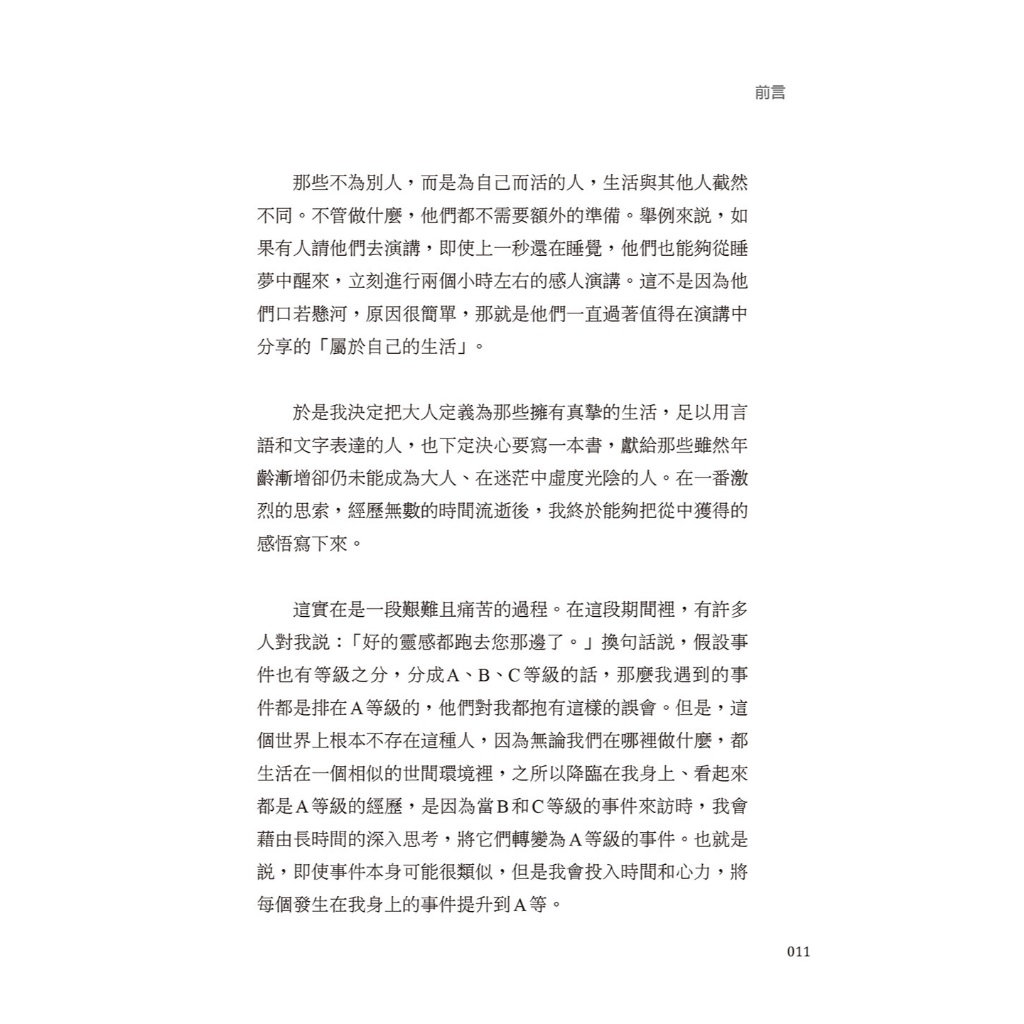 前言

那些不為別人，而是為自己而活的人，生活與其他人截然不同。不管做什麼，他們都不需要額外的準備。舉例來說，如果有人請他們去演講，即使上一秒還在睡覺，他們也能夠從睡夢中醒來，立刻進行兩個小時左右的感人演講。這不是因為他們口若懸河，原因很簡單，那就是他們一直過著值得在演講中分享的「屬於自己的生活」。

於是我決定把大人定義為那些擁有真摯的生活，足以用言語和文字表達的人，也下定決心要寫一本書，獻給那些雖然年齡漸增卻仍未能成為大人、在迷茫中虛度光陰的人。在一番激烈的思索，經歷無數的時間流逝後，我終於能夠把從中獲得的感悟寫下來。

這實在是一段艱難且痛苦的過程。在這段期間裡，有許多人對我說：「好的靈感都跑去您那邊了。」換句話說，假設事件也有等級之分，分成A、B、C等級的話，那麼我遇到的事件都是排在A等級的，他們對我都抱有這樣的誤會。但是，這個世界上根本不存在這種人，因為無論我們在哪裡做什麼，都生活在一個相似的世間環境裡，之所以降臨在我身上、看起來都是A等級的經歷，是因為當B和C等級的事件來訪時，我會藉由長時間的深入思考，將它們轉變為A等級的事件。也就是說，即使事件本身可能很類似，但是我會投入時間和心力，將每個發生在我身上的事件提升到A等。

011